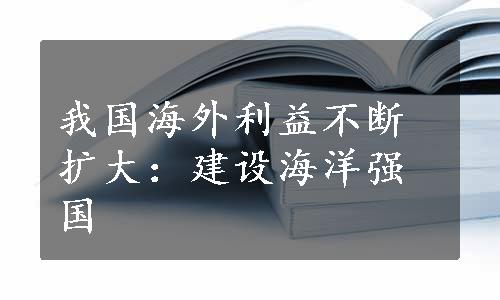 我国海外利益不断扩大：建设海洋强国